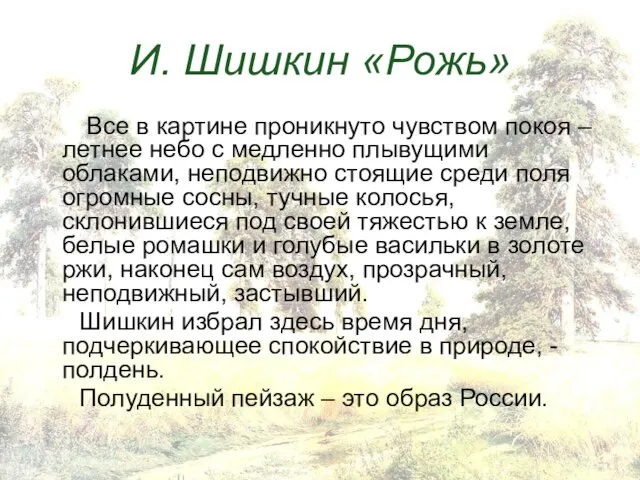 И. Шишкин «Рожь»

Все в картине проникнуто чувством покоя – летнее небо с медленно плывущими облаками, неподвижно стоящие среди поля огромные сосны, тучные колосья, склонившиеся под своей тяжестью к земле, белые ромашки и голубые васильки в золоте ржи, наконец сам воздух, прозрачный, неподвижный, застывший.

Шишкин избрал здесь время дня, подчеркивающее спокойствие в природе, - полдень.

Полуденный пейзаж – это образ России.